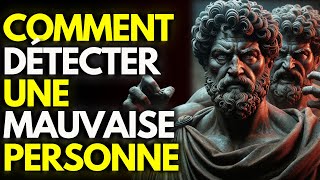 COMMENT
DÉTECTER
UNE
MAUVAISE
PERSONNE